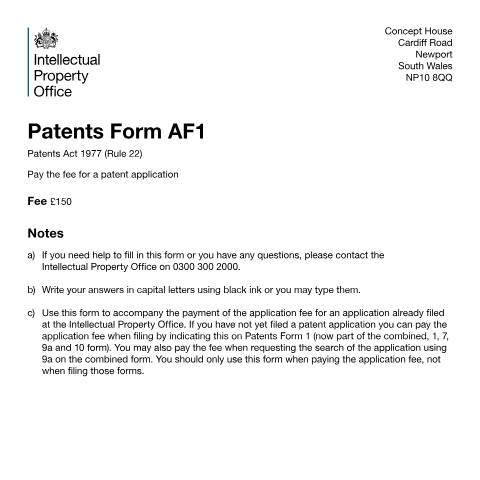 Intellectual Property Office

Concept House
Cardiff Road
Newport
South Wales
NP10 8QQ

Patents Form AF1

Patents Act 1977 (Rule 22)

Pay the fee for a patent application

Fee £150

Notes

a) If you need help to fill in this form or you have any questions, please contact the Intellectual Property Office on 0300 300 2000.

b) Write your answers in capital letters using black ink or you may type them.

c) Use this form to accompany the payment of the application fee for an application already filed at the Intellectual Property Office. If you have not yet filed a patent application you can pay the application fee when filing by indicating this on Patents Form 1 (now part of the combined, 1, 7, 9a and 10 form). You may also pay the fee when requesting the search of the application using 9a on the combined form. You should only use this form when paying the application fee, not when filing those forms.